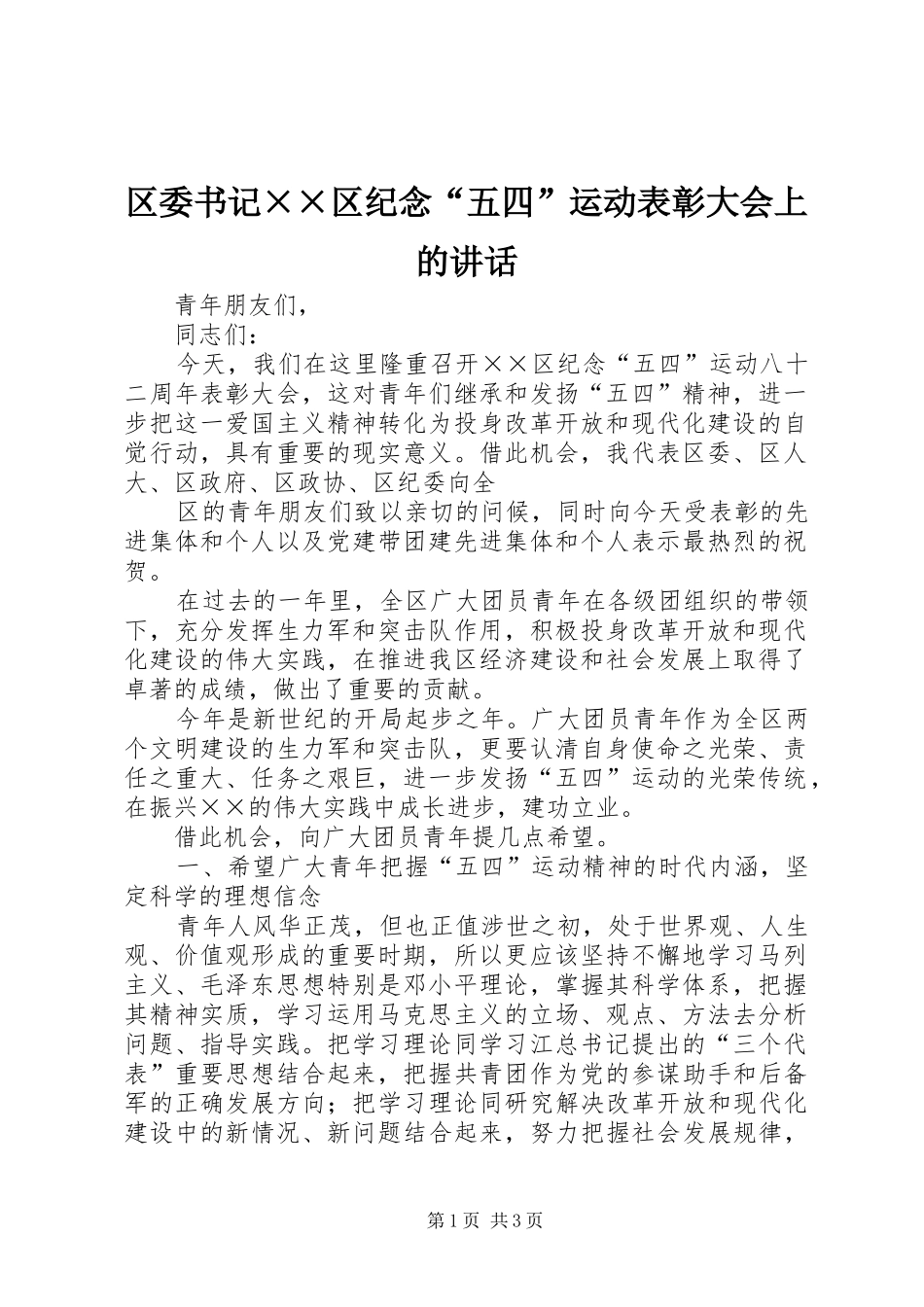 区委书记××区纪念“五四”运动表彰大会上的讲话

青年朋友们，

同志们：

今天，我们在这里隆重召开××区纪念“五四”运动八十二周年表彰大会，这对青年们继承和发扬“五四”精神，进一步把这一爱国主义精神转化为投身改革开放和现代化建设的自觉行动，具有重要的现实意义。借此机会，我代表区委、区人大、区政府、区政协、区纪委向全

区的青年朋友们致以亲切的问候，同时向今天受表彰的先进集体和个人以及党建带团建先进集体和个人表示最热烈的祝贺。

在过去的一年里，全区广大团员青年在各级团组织的带领下，充分发挥生力军和突击队作用，积极投身改革开放和现代化建设的伟大实践，在推进我区经济建设和社会发展上取得了卓著的成绩，做出了重要的贡献。

今年是新世纪的开局起步之年。广大团员青年作为全区两个文明建设的生力军和突击队，更要认清自身使命之光荣、责任之重大、任务之艰巨，进一步发扬“五四”运动的光荣传统，在振兴××的伟大实践中成长进步，建功立业。

借此机会，向广大团员青年提几点希望。

一、希望广大青年把握“五四”运动精神的时代内涵，坚定科学的理想信念

青年人风华正茂，但也正值涉世之初，处于世界观、人生观、价值观形成的重要时期，所以更应该坚持不懈地学习马列主义、毛泽东思想特别是邓小平理论，掌握其科学体系，把握其精神实质，学习运用马克思主义的立场、观点、方法去分析问题、指导实践。把学习理论同学习江总书记提出的“三个代表”重要思想结合起来，把握共青团作为党的参谋助手和后备军的正确发展方向；把学习理论同研究解决改革开放和现代化建设中的新情况、新问题结合起来，努力把握社会发展规律，

第1页 共3页